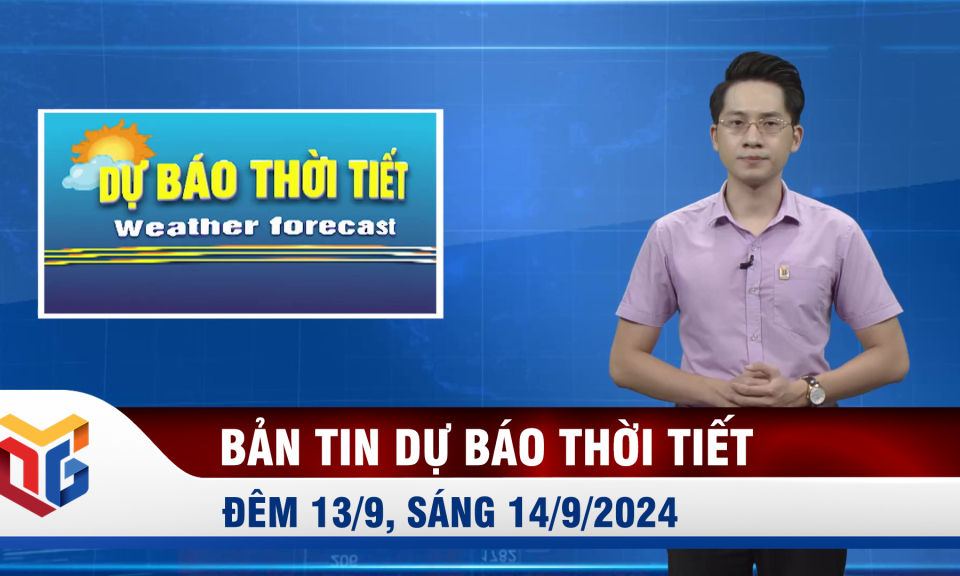 DỰ BÁO THỜI TIẾT
Weather forecast

BẢN TIN DỰ BÁO THỜI TIẾT
ĐÊM 13/9, SÁNG 14/9/2024